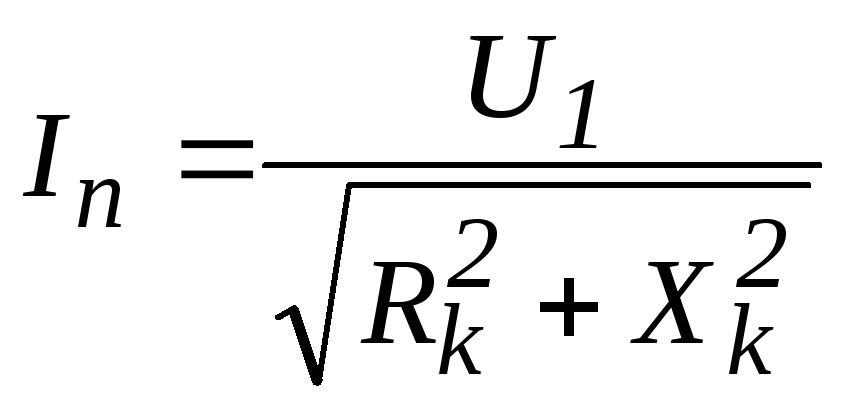 $I_n = \frac{U_1}{\sqrt{R_k^2 + X_k^2}}$